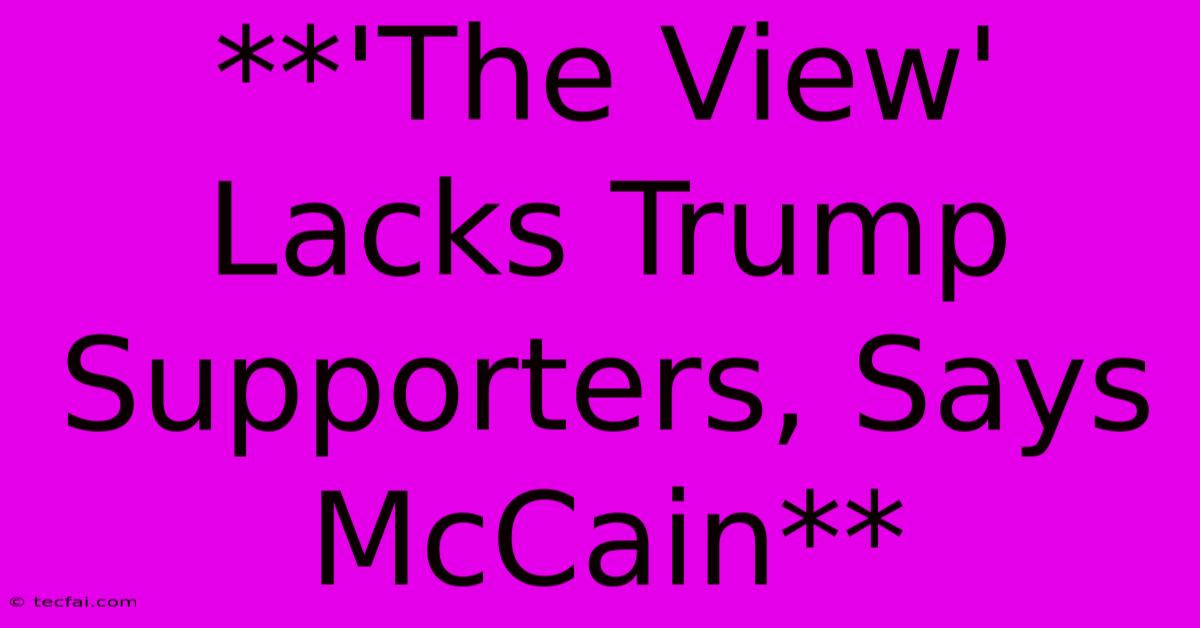 **'The View' Lacks Trump Supporters, Says McCain**

© tecfai.com